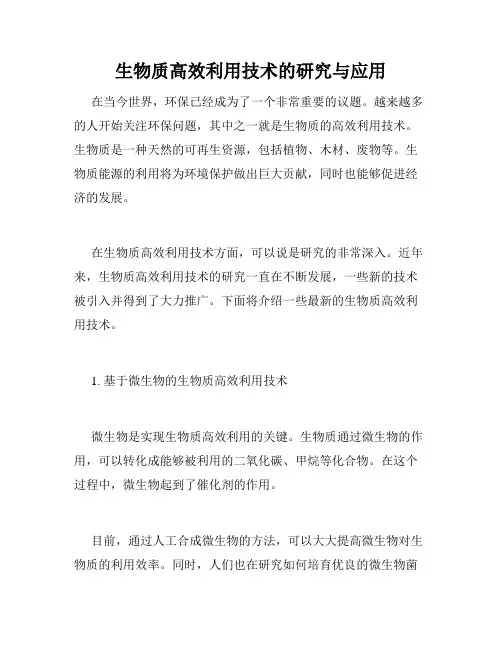 生物质高效利用技术的研究与应用

在当今世界，环保已经成为了一个非常重要的议题。越来越多的人开始关注环保问题，其中之一就是生物质的高效利用技术。生物质是一种天然的可再生资源，包括植物、木材、废物等。生物质能源的利用将为环境保护做出巨大贡献，同时也能够促进经济的发展。

在生物质高效利用技术方面，可以说是研究的非常深入。近年来，生物质高效利用技术的研究一直在不断发展，一些新的技术被引入并得到了大力推广。下面将介绍一些最新的生物质高效利用技术。

1. 基于微生物的生物质高效利用技术

微生物是实现生物质高效利用的关键。生物质通过微生物的作用，可以转化成能够被利用的二氧化碳、甲烷等化合物。在这个过程中，微生物起到了催化剂的作用。

目前，通过人工合成微生物的方法，可以大大提高微生物对生物质的利用效率。同时，人们也在研究如何培育优良的微生物菌